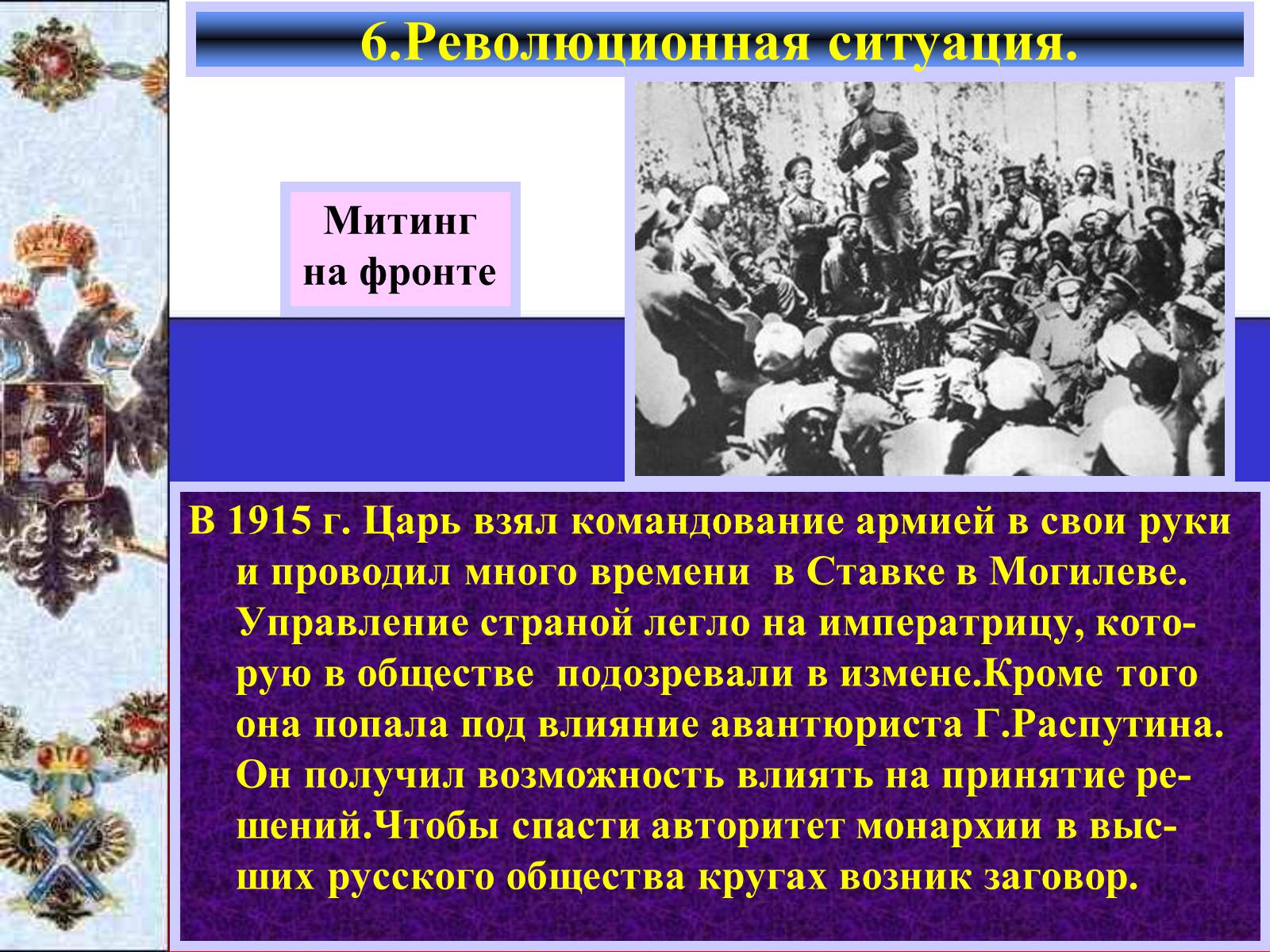 6.Революционная ситуация.

Митинг на фронте

В 1915 г. Царь взял командование армией в свои руки и проводил много времени в Ставке в Могилеве. Управление страной легло на императрицу, которую в обществе подозревали в измене.Кроме того она попала под влияние авантюриста Г.Распутина. Он получил возможность влиять на принятие решений.Чтобы спасти авторитет монархии в высших русского общества кругах возник заговор.